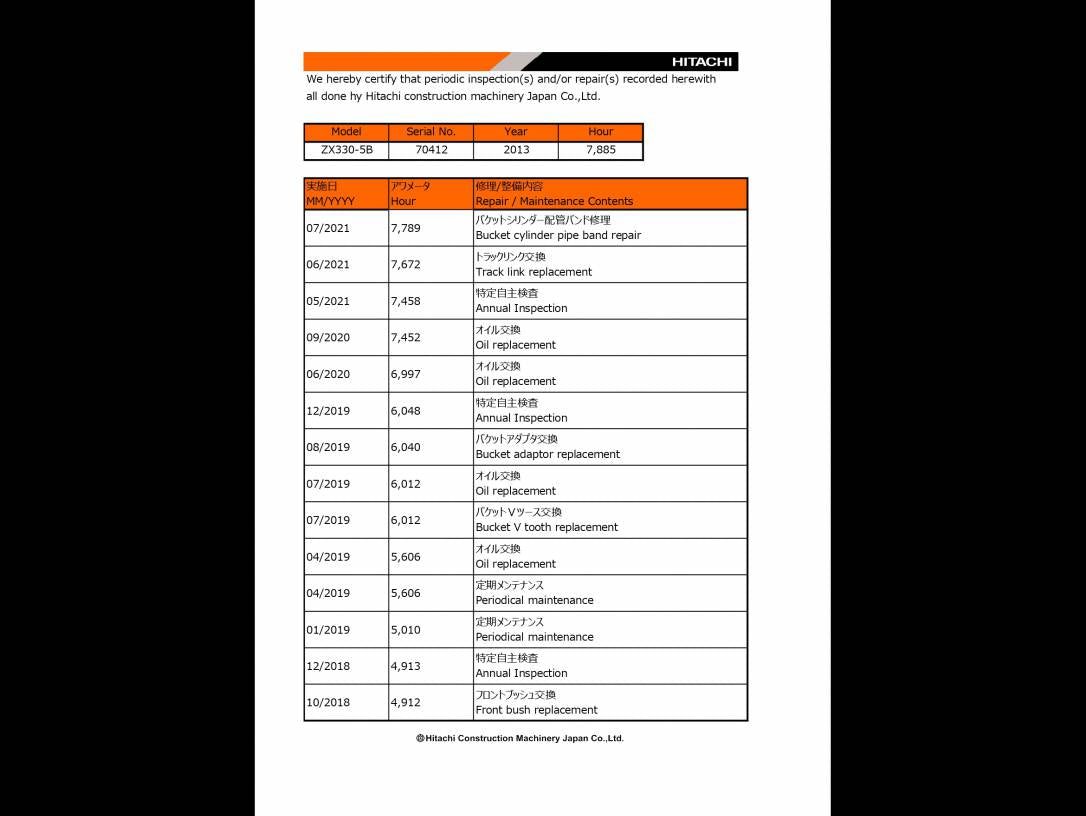 HITACHI

We hereby certify that periodic inspection(s) and/or repair(s) recorded herewith all done hy Hitachi construction machinery Japan Co.,Ltd.

| Model | Serial No. | Year | Hour |
|---|---|---|---|
| ZX330-5B | 70412 | 2013 | 7,885 |

| 実施日 MM/YYYY | アワメータ Hour | 修理/整備内容 Repair / Maintenance Contents |
|---|---|---|
| 07/2021 | 7,789 | バケットシリンダー配管バンド修理 Bucket cylinder pipe band repair |
| 06/2021 | 7,672 | トラックリンク交換 Track link replacement |
| 05/2021 | 7,458 | 特定自主検査 Annual Inspection |
| 09/2020 | 7,452 | オイル交換 Oil replacement |
| 06/2020 | 6,997 | オイル交換 Oil replacement |
| 12/2019 | 6,048 | 特定自主検査 Annual Inspection |
| 08/2019 | 6,040 | バケットアダプタ交換 Bucket adaptor replacement |
| 07/2019 | 6,012 | オイル交換 Oil replacement |
| 07/2019 | 6,012 | バケットVツース交換 Bucket V tooth replacement |
| 04/2019 | 5,606 | オイル交換 Oil replacement |
| 04/2019 | 5,606 | 定期メンテナンス Periodical maintenance |
| 01/2019 | 5,010 | 定期メンテナンス Periodical maintenance |
| 12/2018 | 4,913 | 特定自主検査 Annual Inspection |
| 10/2018 | 4,912 | フロントブッシュ交換 Front bush replacement |

©Hitachi Construction Machinery Japan Co.,Ltd.